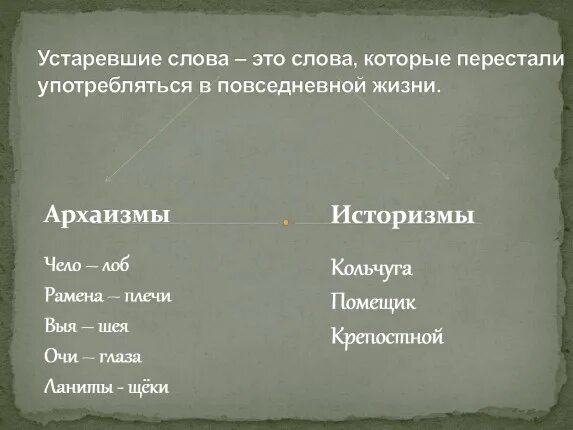 Устаревшие слова – это слова, которые перестали употребляться в повседневной жизни.

Архаизмы

Чело – лоб
Рамена – плечи
Выя – шея
Очи – глаза
Ланиты - щёки

Историзмы

Кольчуга
Помещик
Крепостной